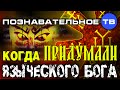 ПОЗНАВАТЕЛЬНОЕ ТВ

КОГДА ПРИДУМАЛИ ЯЗЫЧЕСКОГО БОГА